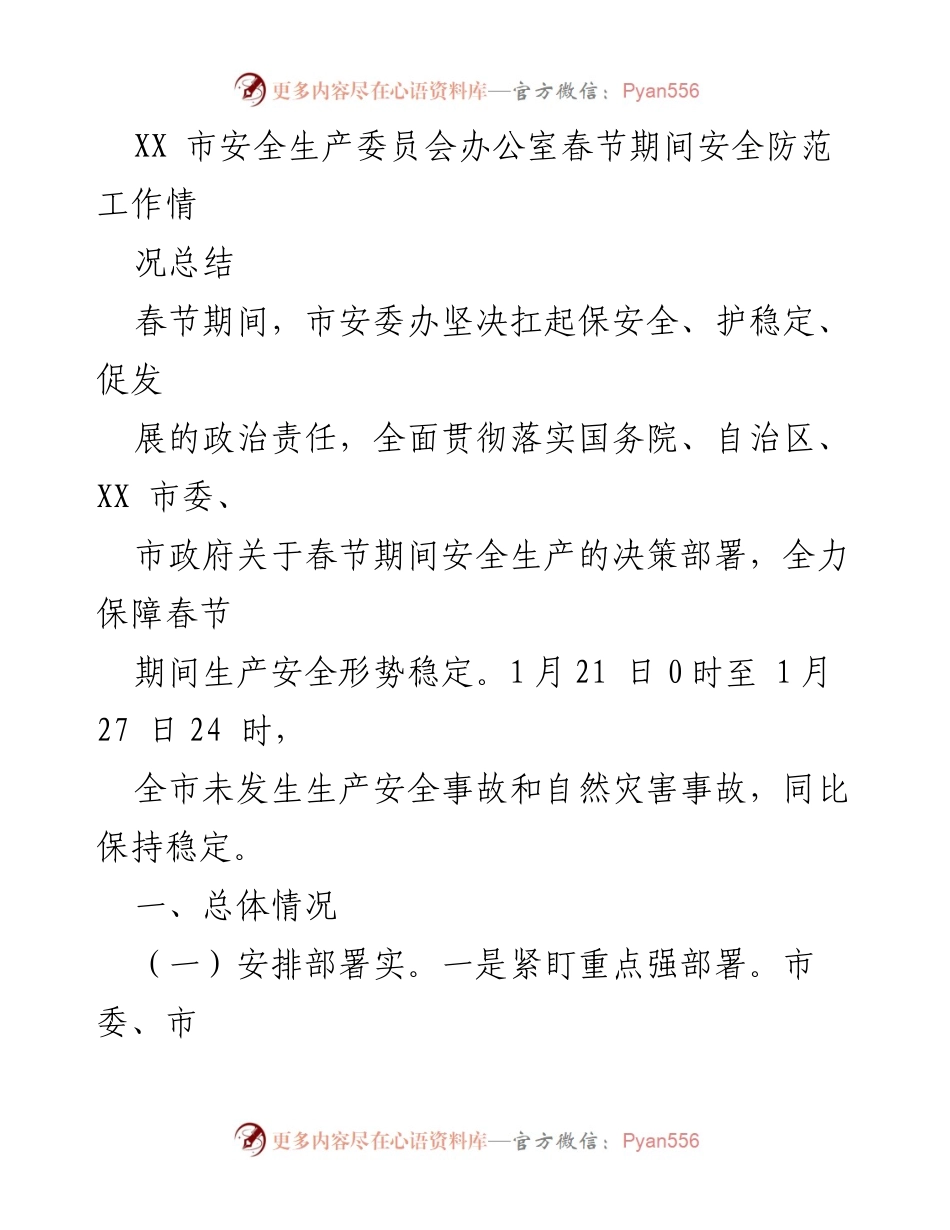 更多内容尽在心语资料库—官方微信：Pyan556

XX 市安全生产委员会办公室春节期间安全防范工作情

况总结

春节期间，市安委办坚决扛起保安全、护稳定、促发

展的政治责任，全面贯彻落实国务院、自治区、XX 市委、

市政府关于春节期间安全生产的决策部署，全力保障春节

期间生产安全形势稳定。1 月 21 日 0 时至 1 月 27 日 24 时，

全市未发生生产安全事故和自然灾害事故，同比保持稳定。

一、总体情况

（一）安排部署实。一是紧盯重点强部署。市委、市

更多内容尽在心语资料库—官方微信：Pyan556